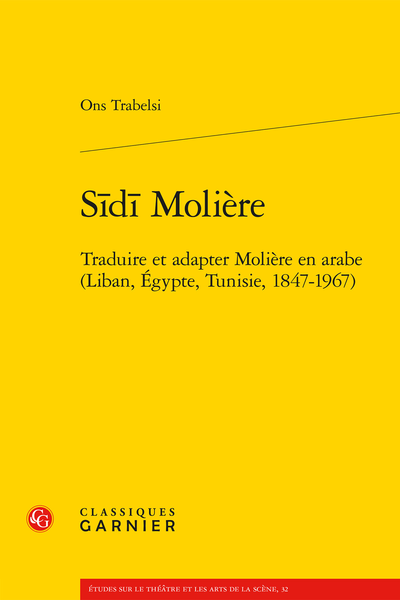 Ons Trabelsi

Sīdī Molière

Traduire et adapter Molière en arabe (Liban, Égypte, Tunisie, 1847-1967)

CG

CLASSIQUES GARNIER

ÉTUDES SUR LE THÉÂTRE ET LES ARTS DE LA SCÈNE, 32